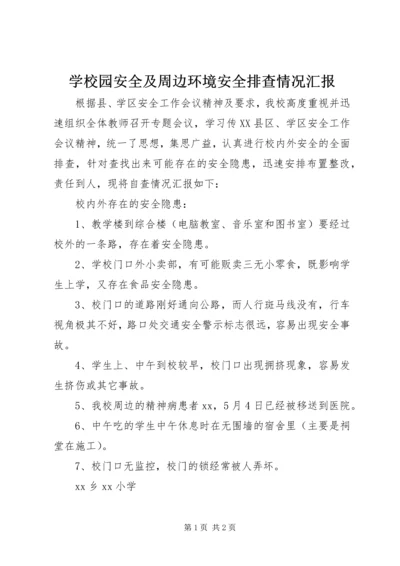 学校园安全及周边环境安全排查情况汇报

根据县、学区安全工作会议精神及要求，我校高度重视并迅速组织全体教师召开专题会议，学习传XX县区、学区安全工作会议精神，统一了思想，集思广益，认真进行校内外安全的全面排查，针对查找出来可能存在的安全隐患，迅速安排布置整改，责任到人，现将自查情况汇报如下：

校内外存在的安全隐患：

1、教学楼到综合楼（电脑教室、音乐室和图书室）要经过校外的一条路，存在着安全隐患。

2、学校门口外小卖部，有可能贩卖三无小零食，既影响学生上学，又存在食品安全隐患。

3、校门口的道路刚好通向公路，而人行斑马线没有，行车视角极其不好，路口处交通安全警示标志很远，容易出现安全事故。

4、学生上、中午到校较早，校门口出现拥挤现象，容易发生挤伤或其它事故。

5、我校周边的精神病患者xx，5月4日已经被移送到医院。

6、中午吃的学生中午休息时在无围墙的宿舍里（主要是祠堂在施工）。

7、校门口无监控，校门的锁经常被人弄坏。

xx乡xx小学

第1页 共2页